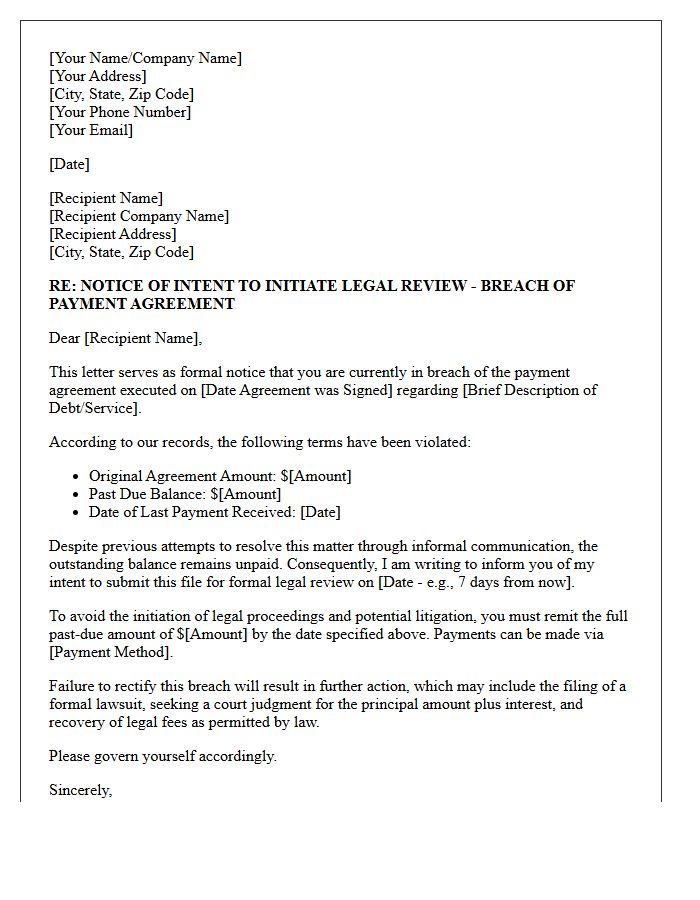 [Your Name/Company Name]
[Your Address]
[City, State, Zip Code]
[Your Phone Number]
[Your Email]

[Date]

[Recipient Name]
[Recipient Company Name]
[Recipient Address]
[City, State, Zip Code]

RE: NOTICE OF INTENT TO INITIATE LEGAL REVIEW - BREACH OF PAYMENT AGREEMENT

Dear [Recipient Name],

This letter serves as formal notice that you are currently in breach of the payment agreement executed on [Date Agreement was Signed] regarding [Brief Description of Debt/Service].

According to our records, the following terms have been violated:

• Original Agreement Amount: $[Amount]
• Past Due Balance: $[Amount]
• Date of Last Payment Received: [Date]

Despite previous attempts to resolve this matter through informal communication, the outstanding balance remains unpaid. Consequently, I am writing to inform you of my intent to submit this file for formal legal review on [Date - e.g., 7 days from now].

To avoid the initiation of legal proceedings and potential litigation, you must remit the full past-due amount of $[Amount] by the date specified above. Payments can be made via [Payment Method].

Failure to rectify this breach will result in further action, which may include the filing of a formal lawsuit, seeking a court judgment for the principal amount plus interest, and recovery of legal fees as permitted by law.

Please govern yourself accordingly.

Sincerely,